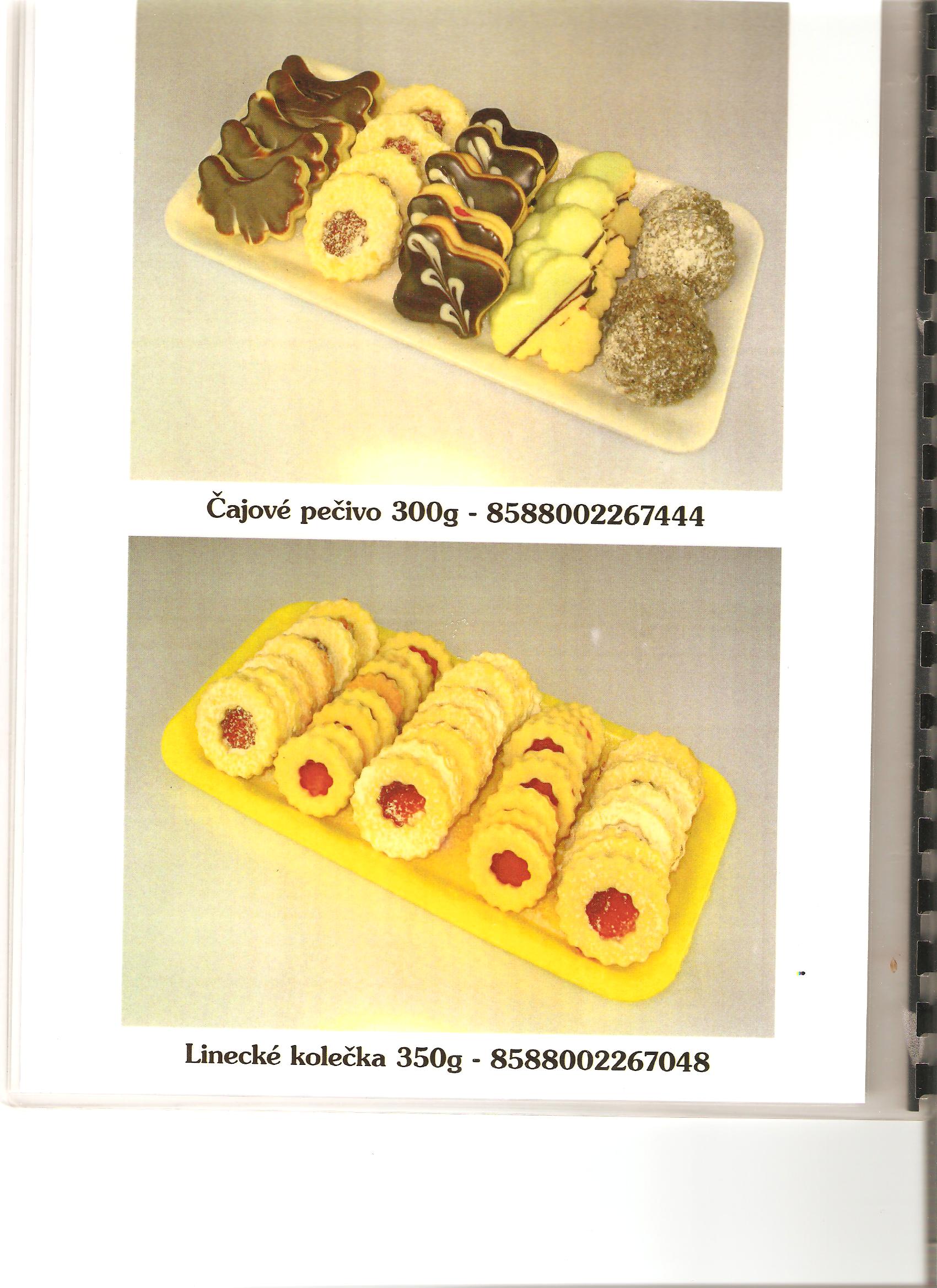 Čajové pečivo 300g - 8588002267444

Linecké kolečka 350g - 8588002267048